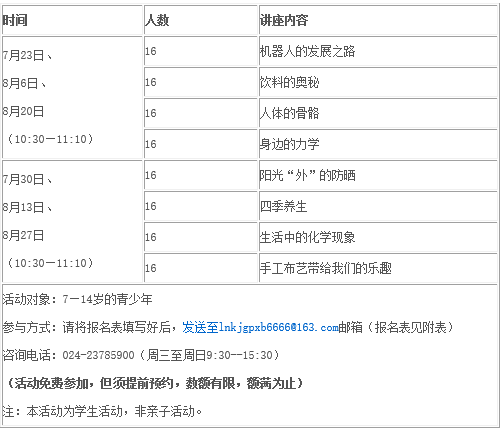 | 时间 | 人数 | 讲座内容 |
|---|---|---|
| 7月23日、 8月6日、 8月20日 （10:30—11:10） | 16 | 机器人的发展之路 |
| | 16 | 饮料的奥秘 |
| | 16 | 人体的骨骼 |
| | 16 | 身边的力学 |
| 7月30日、 8月13日、 8月27日 （10:30—11:10） | 16 | 阳光“外”的防晒 |
| | 16 | 四季养生 |
| | 16 | 生活中的化学现象 |
| | 16 | 手工布艺带给我们的乐趣 |

活动对象：7—14岁的青少年

参与方式：请将报名表填写好后，发送至lnkjgpxb6666@163.com邮箱（报名表见附表）

咨询电话：024-23785900（周三至周日9:30--15:30）

（活动免费参加，但须提前预约，数额有限，额满为止）

注：本活动为学生活动，非亲子活动。